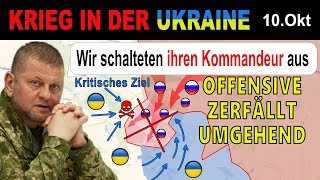 KRIEG IN DER UKRAINE 10.Okt

Wir schalteten ihren Kommandeur aus

Kritisches Ziel

OFFENSIVE ZERFÄLLT UMGEHEND